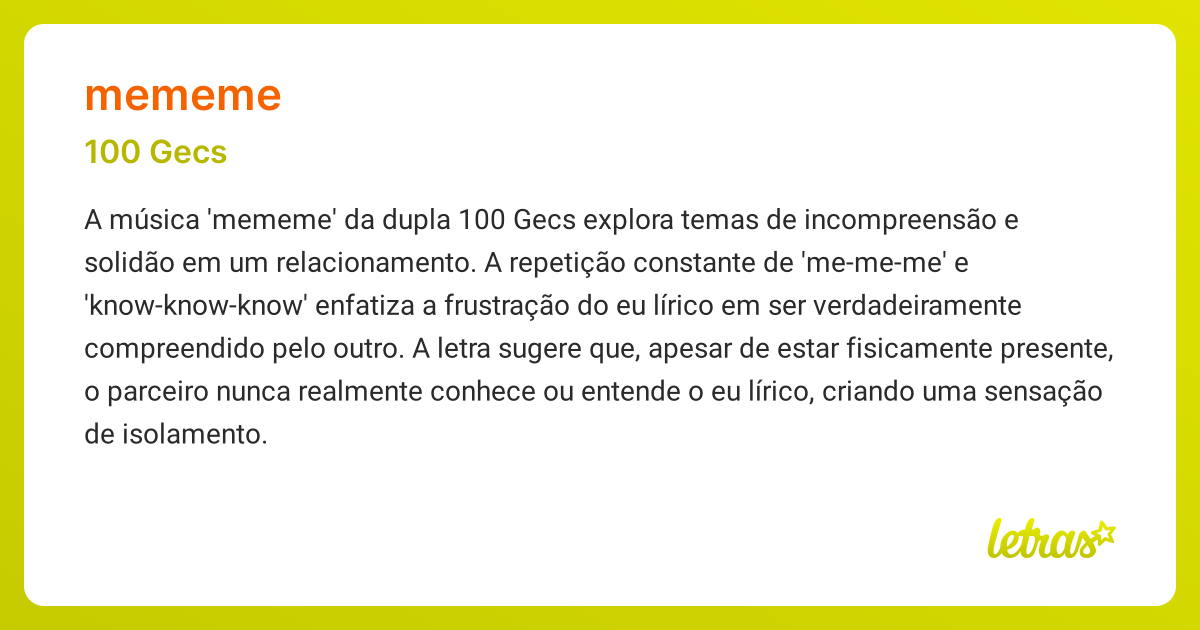 mememe

100 Gecs

A música 'mememe' da dupla 100 Gecs explora temas de incompreensão e solidão em um relacionamento. A repetição constante de 'me-me-me' e 'know-know-know' enfatiza a frustração do eu lírico em ser verdadeiramente compreendido pelo outro. A letra sugere que, apesar de estar fisicamente presente, o parceiro nunca realmente conhece ou entende o eu lírico, criando uma sensação de isolamento.

letras